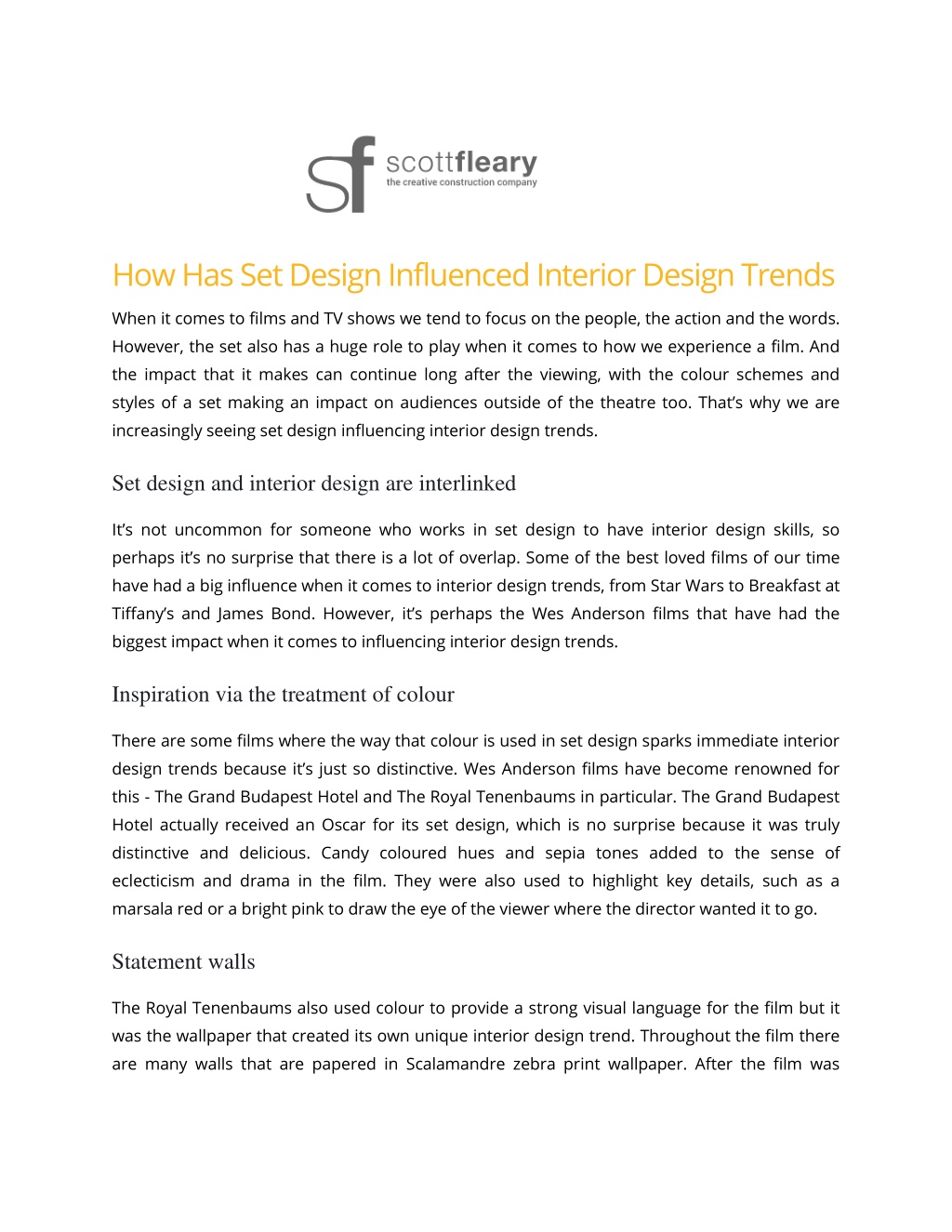 sf scottfleary
the creative construction company

How Has Set Design Influenced Interior Design Trends

When it comes to films and TV shows we tend to focus on the people, the action and the words. However, the set also has a huge role to play when it comes to how we experience a film. And the impact that it makes can continue long after the viewing, with the colour schemes and styles of a set making an impact on audiences outside of the theatre too. That's why we are increasingly seeing set design influencing interior design trends.

Set design and interior design are interlinked

It's not uncommon for someone who works in set design to have interior design skills, so perhaps it's no surprise that there is a lot of overlap. Some of the best loved films of our time have had a big influence when it comes to interior design trends, from Star Wars to Breakfast at Tiffany's and James Bond. However, it's perhaps the Wes Anderson films that have had the biggest impact when it comes to influencing interior design trends.

Inspiration via the treatment of colour

There are some films where the way that colour is used in set design sparks immediate interior design trends because it's just so distinctive. Wes Anderson films have become renowned for this - The Grand Budapest Hotel and The Royal Tenenbaums in particular. The Grand Budapest Hotel actually received an Oscar for its set design, which is no surprise because it was truly distinctive and delicious. Candy coloured hues and sepia tones added to the sense of eclecticism and drama in the film. They were also used to highlight key details, such as a marsala red or a bright pink to draw the eye of the viewer where the director wanted it to go.

Statement walls

The Royal Tenenbaums also used colour to provide a strong visual language for the film but it was the wallpaper that created its own unique interior design trend. Throughout the film there are many walls that are papered in Scalamandre zebra print wallpaper. After the film was